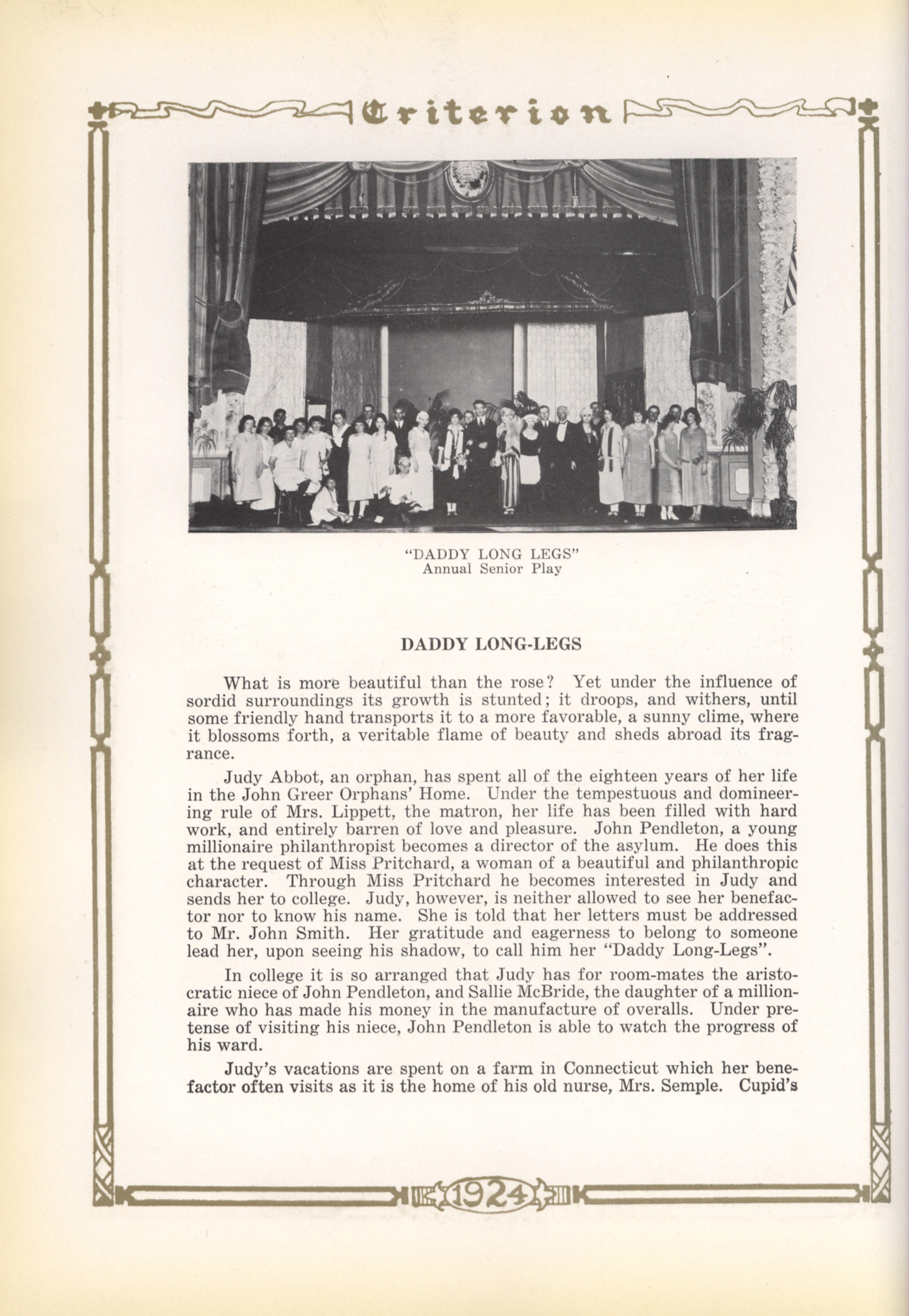 Criterion

"DADDY LONG LEGS"
Annual Senior Play

DADDY LONG-LEGS

What is more beautiful than the rose? Yet under the influence of sordid surroundings its growth is stunted; it droops, and withers, until some friendly hand transports it to a more favorable, a sunny clime, where it blossoms forth, a veritable flame of beauty and sheds abroad its fragrance.

Judy Abbot, an orphan, has spent all of the eighteen years of her life in the John Greer Orphans' Home. Under the tempestuous and domineering rule of Mrs. Lippett, the matron, her life has been filled with hard work, and entirely barren of love and pleasure. John Pendleton, a young millionaire philanthropist becomes a director of the asylum. He does this at the request of Miss Pritchard, a woman of a beautiful and philanthropic character. Through Miss Pritchard he becomes interested in Judy and sends her to college. Judy, however, is neither allowed to see her benefactor nor to know his name. She is told that her letters must be addressed to Mr. John Smith. Her gratitude and eagerness to belong to someone lead her, upon seeing his shadow, to call him her "Daddy Long-Legs".

In college it is so arranged that Judy has for room-mates the aristocratic niece of John Pendleton, and Sallie McBride, the daughter of a millionaire who has made his money in the manufacture of overalls. Under pretense of visiting his niece, John Pendleton is able to watch the progress of his ward.

Judy's vacations are spent on a farm in Connecticut which her benefactor often visits as it is the home of his old nurse, Mrs. Semple. Cupid's

1924